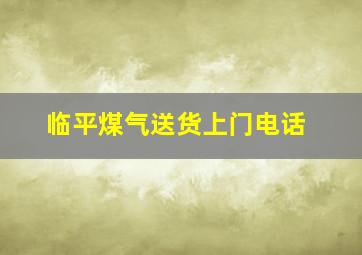 临平煤气送货上门电话